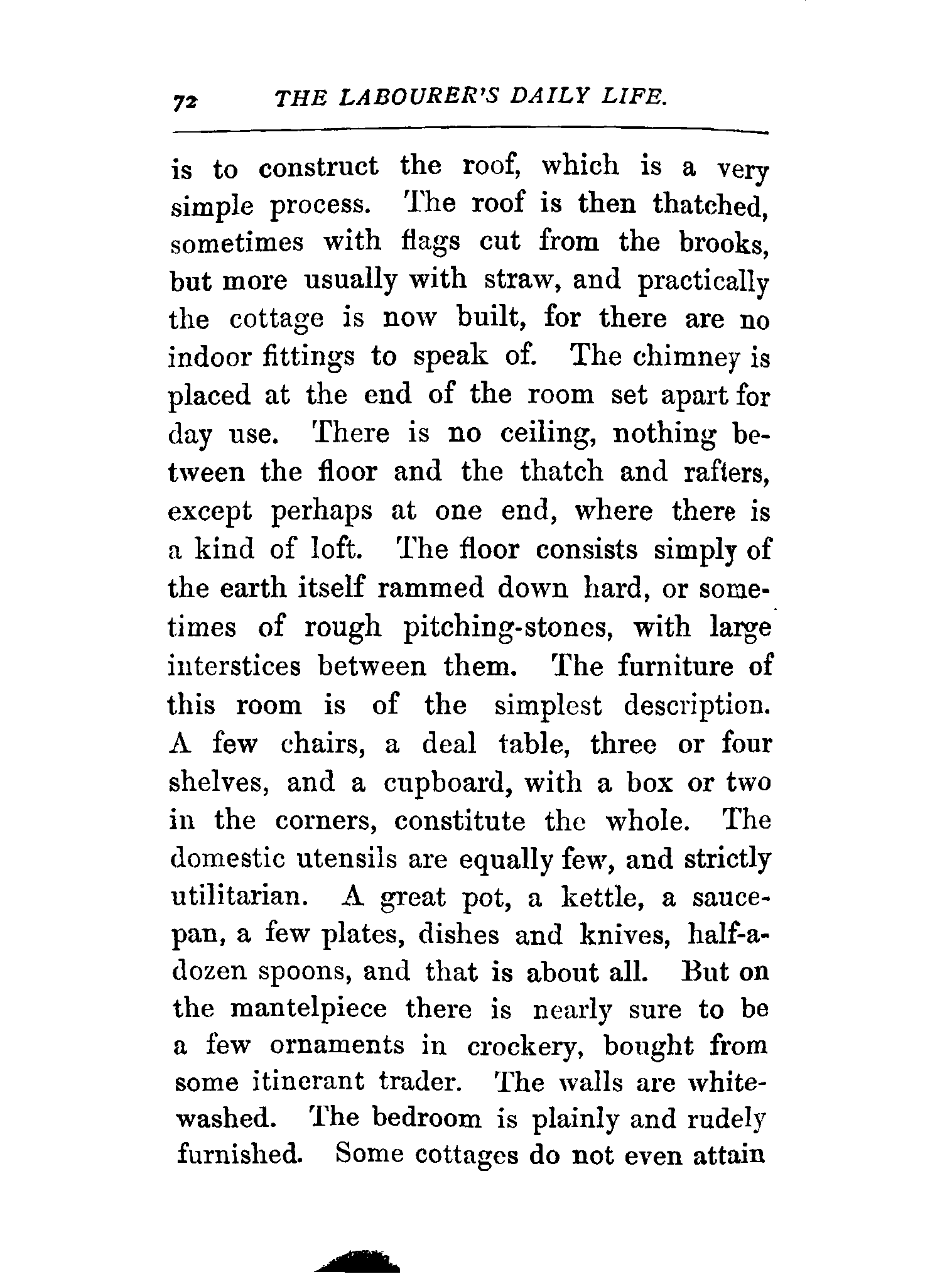 72 THE LABOURER'S DAILY LIFE.

is to construct the roof, which is a very simple process. The roof is then thatched, sometimes with flags cut from the brooks, but more usually with straw, and practically the cottage is now built, for there are no indoor fittings to speak of. The chimney is placed at the end of the room set apart for day use. There is no ceiling, nothing between the floor and the thatch and rafters, except perhaps at one end, where there is a kind of loft. The floor consists simply of the earth itself rammed down hard, or sometimes of rough pitching-stones, with large interstices between them. The furniture of this room is of the simplest description. A few chairs, a deal table, three or four shelves, and a cupboard, with a box or two in the corners, constitute the whole. The domestic utensils are equally few, and strictly utilitarian. A great pot, a kettle, a saucepan, a few plates, dishes and knives, half-a-dozen spoons, and that is about all. But on the mantelpiece there is nearly sure to be a few ornaments in crockery, bought from some itinerant trader. The walls are whitewashed. The bedroom is plainly and rudely furnished. Some cottages do not even attain